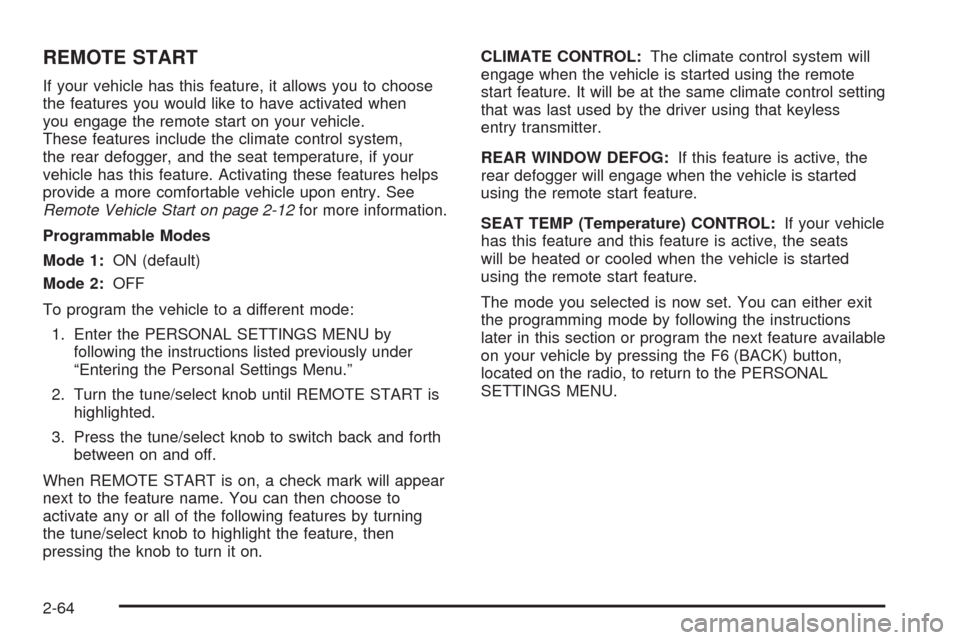 REMOTE START

If your vehicle has this feature, it allows you to choose the features you would like to have activated when you engage the remote start on your vehicle. These features include the climate control system, the rear defogger, and the seat temperature, if your vehicle has this feature. Activating these features helps provide a more comfortable vehicle upon entry. See Remote Vehicle Start on page 2-12 for more information.

Programmable Modes

Mode 1: ON (default)

Mode 2: OFF

To program the vehicle to a different mode:

1. Enter the PERSONAL SETTINGS MENU by following the instructions listed previously under "Entering the Personal Settings Menu."

2. Turn the tune/select knob until REMOTE START is highlighted.

3. Press the tune/select knob to switch back and forth between on and off.

When REMOTE START is on, a check mark will appear next to the feature name. You can then choose to activate any or all of the following features by turning the tune/select knob to highlight the feature, then pressing the knob to turn it on.

CLIMATE CONTROL: The climate control system will engage when the vehicle is started using the remote start feature. It will be at the same climate control setting that was last used by the driver using that keyless entry transmitter.

REAR WINDOW DEFOG: If this feature is active, the rear defogger will engage when the vehicle is started using the remote start feature.

SEAT TEMP (Temperature) CONTROL: If your vehicle has this feature and this feature is active, the seats will be heated or cooled when the vehicle is started using the remote start feature.

The mode you selected is now set. You can either exit the programming mode by following the instructions later in this section or program the next feature available on your vehicle by pressing the F6 (BACK) button, located on the radio, to return to the PERSONAL SETTINGS MENU.

2-64

carmanualsonline.info